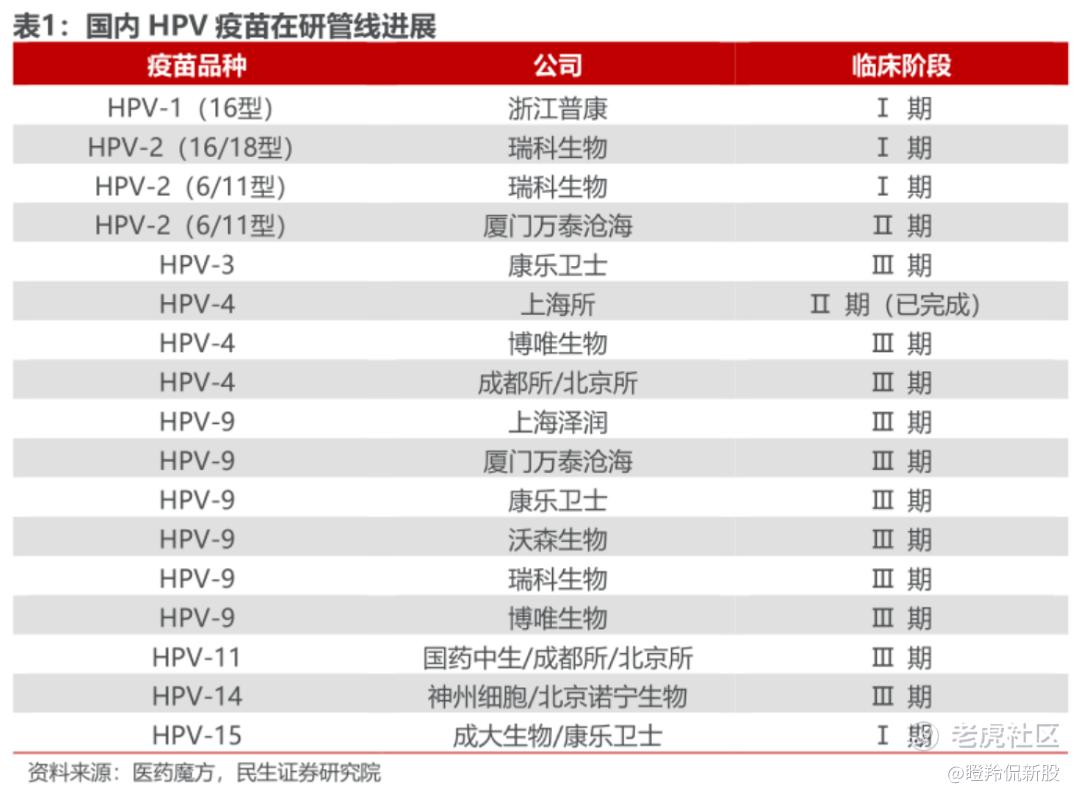 表1：国内 HPV 疫苗在研管线进展

| 疫苗品种 | 公司 | 临床阶段 |
|---|---|---|
| HPV-1（16型） | 浙江普康 | Ⅰ 期 |
| HPV-2（16/18型） | 瑞科生物 | Ⅰ 期 |
| HPV-2（6/11型） | 瑞科生物 | Ⅰ 期 |
| HPV-2（6/11型） | 厦门万泰沧海 | Ⅱ 期 |
| HPV-3 | 康乐卫士 | Ⅲ 期 |
| HPV-4 | 上海所 | Ⅱ 期（已完成） |
| HPV-4 | 博唯生物 | Ⅲ 期 |
| HPV-4 | 成都所/北京所 | Ⅲ 期 |
| HPV-9 | 上海泽润 | Ⅲ 期 |
| HPV-9 | 厦门万泰沧海 | Ⅲ 期 |
| HPV-9 | 康乐卫士 | Ⅲ 期 |
| HPV-9 | 沃森生物 | Ⅲ 期 |
| HPV-9 | 瑞科生物 | Ⅲ 期 |
| HPV-9 | 博唯生物 | Ⅲ 期 |
| HPV-11 | 国药中生/成都所/北京所 | Ⅲ 期 |
| HPV-14 | 神州细胞/北京诺宁生物 | Ⅲ 期 |
| HPV-15 | 成大生物/康乐卫士 | Ⅰ 期 |

资料来源：医药魔方，民生证券研究院

老虎社区
@瞪羚侃新股